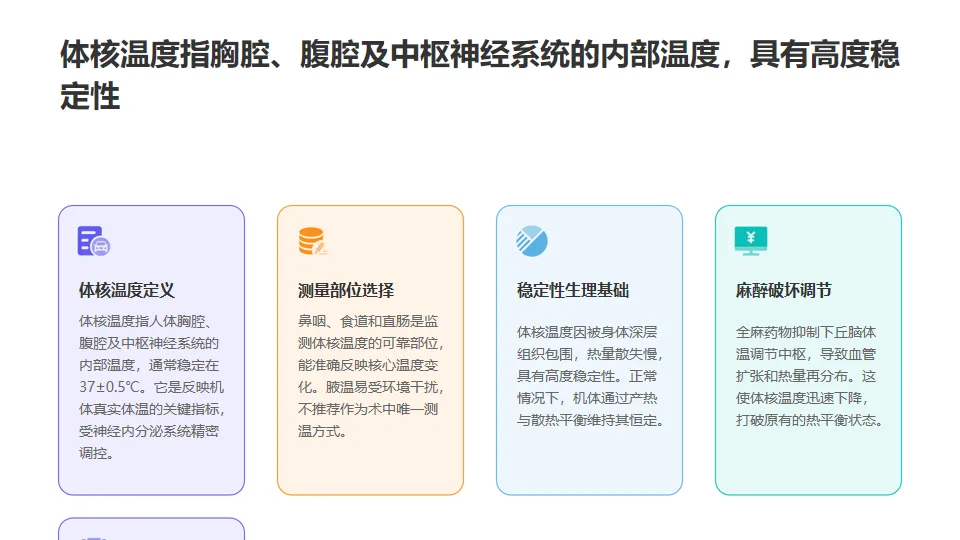 体核温度指胸腔、腹腔及中枢神经系统的内部温度，具有高度稳定性

体核温度定义

体核温度指人体胸腔、腹腔及中枢神经系统的内部温度，通常稳定在37±0.5℃。它是反映机体真实体温的关键指标，受神经内分泌系统精密调控。

测量部位选择

鼻咽、食道和直肠是监测体核温度的可靠部位，能准确反映核心温度变化。腋温易受环境干扰，不推荐作为术中唯一测温方式。

稳定性生理基础

体核温度因被身体深层组织包围，热量散失慢，具有高度稳定性。正常情况下，机体通过产热与散热平衡维持其恒定。

麻醉破坏调节

全麻药物抑制下丘脑体温调节中枢，导致血管扩张和热量再分布。这使体核温度迅速下降，打破原有的热平衡状态。